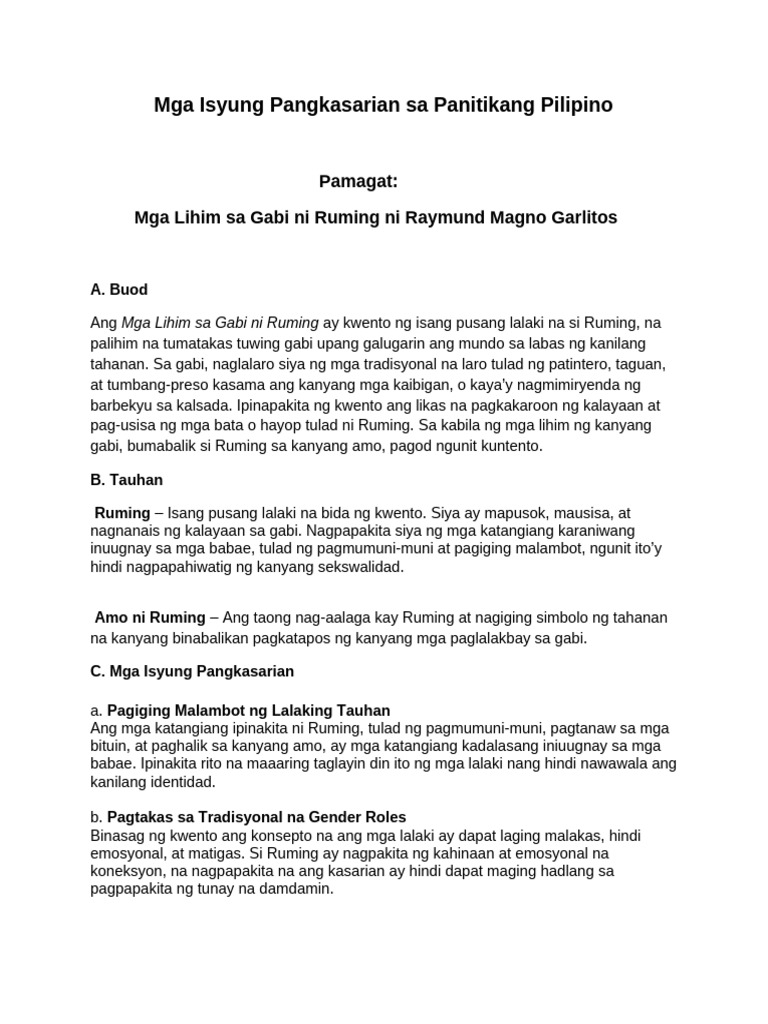 Mga Isyung Pangkasarian sa Panitikang Pilipino

Pamagat:

Mga Lihim sa Gabi ni Ruming ni Raymund Magno Garlitos

A. Buod

Ang Mga Lihim sa Gabi ni Ruming ay kwento ng isang pusang lalaki na si Ruming, na palihim na tumatakas tuwing gabi upang galugarin ang mundo sa labas ng kanilang tahanan. Sa gabi, naglalaro siya ng mga tradisyonal na laro tulad ng patintero, taguan, at tumbang-preso kasama ang kanyang mga kaibigan, o kaya'y nagmimiryenda ng barbekyu sa kalsada. Ipinapakita ng kwento ang likas na pagkakaroon ng kalayaan at pag-usisa ng mga bata o hayop tulad ni Ruming. Sa kabila ng mga lihim ng kanyang gabi, bumabalik si Ruming sa kanyang amo, pagod ngunit kuntento.

B. Tauhan

Ruming – Isang pusang lalaki na bida ng kwento. Siya ay mapusok, mausisa, at nagnanais ng kalayaan sa gabi. Nagpapakita siya ng mga katangiang karaniwang inuugnay sa mga babae, tulad ng pagmumuni-muni at pagiging malambot, ngunit ito'y hindi nagpapahiwatig ng kanyang sekswalidad.

Amo ni Ruming – Ang taong nag-aalaga kay Ruming at nagiging simbolo ng tahanan na kanyang binabalikan pagkatapos ng kanyang mga paglalakbay sa gabi.

C. Mga Isyung Pangkasarian

a. Pagiging Malambot ng Lalaking Tauhan
Ang mga katangiang ipinakita ni Ruming, tulad ng pagmumuni-muni, pagtanaw sa mga bituin, at paghalik sa kanyang amo, ay mga katangiang kadalasang iniuugnay sa mga babae. Ipinakita rito na maaaring taglayin din ito ng mga lalaki nang hindi nawawala ang kanilang identidad.

b. Pagtakas sa Tradisyonal na Gender Roles
Binasag ng kwento ang konsepto na ang mga lalaki ay dapat laging malakas, hindi emosyonal, at matigas. Si Ruming ay nagpakita ng kahinaan at emosyonal na koneksyon, na nagpapakita na ang kasarian ay hindi dapat maging hadlang sa pagpapakita ng tunay na damdamin.